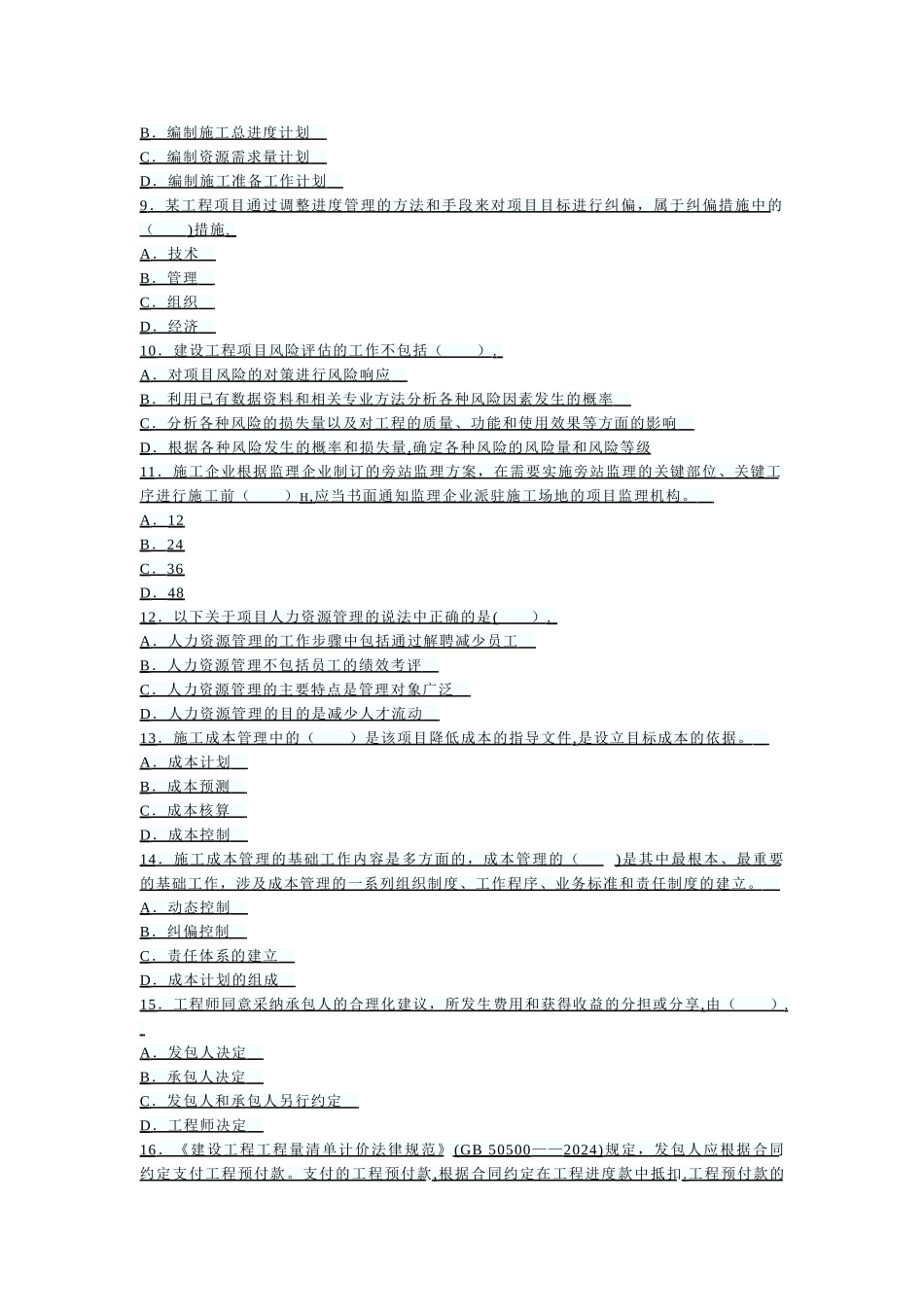 B．编制施工总进度计划

C．编制资源需求量计划

D．编制施工准备工作计划

9．某工程项目通过调整进度管理的方法和手段来对项目目标进行纠偏，属于纠偏措施中的（　　)措施.

A．技术

B．管理

C．组织

D．经济

10．建设工程项目风险评估的工作不包括（　　）.

A．对项目风险的对策进行风险响应

B．利用已有数据资料和相关专业方法分析各种风险因素发生的概率

C．分析各种风险的损失量以及对工程的质量、功能和使用效果等方面的影响

D．根据各种风险发生的概率和损失量,确定各种风险的风险量和风险等级

11．施工企业根据监理企业制订的旁站监理方案，在需要实施旁站监理的关键部位、关键工序进行施工前（　　）H,应当书面通知监理企业派驻施工场地的项目监理机构。

A．12

B．24

C．36

D．48

12．以下关于项目人力资源管理的说法中正确的是(　　）.

A．人力资源管理的工作步骤中包括通过解聘减少员工

B．人力资源管理不包括员工的绩效考评

C．人力资源管理的主要特点是管理对象广泛

D．人力资源管理的目的是减少人才流动

13．施工成本管理中的（　　）是该项目降低成本的指导文件,是设立目标成本的依据。

A．成本计划

B．成本预测

C．成本核算

D．成本控制

14．施工成本管理的基础工作内容是多方面的，成本管理的（　　)是其中最根本、最重要的基础工作，涉及成本管理的一系列组织制度、工作程序、业务标准和责任制度的建立。

A．动态控制

B．纠偏控制

C．责任体系的建立

D．成本计划的组成

15．工程师同意采纳承包人的合理化建议，所发生费用和获得收益的分担或分享,由（　　）.

A．发包人决定

B．承包人决定

C．发包人和承包人另行约定

D．工程师决定

16．《建设工程工程量清单计价法律规范》(GB 50500——2024)规定，发包人应根据合同约定支付工程预付款。支付的工程预付款,根据合同约定在工程进度款中抵扣,工程预付款的